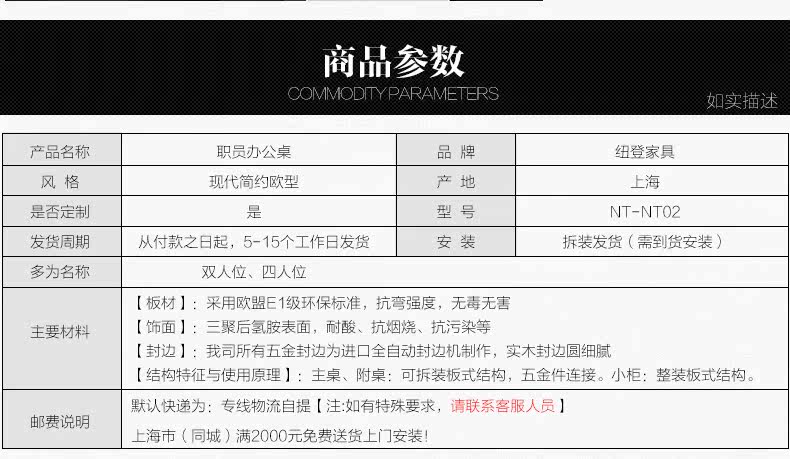 商品参数
COMMODITY PARAMETERS
如实描述

| 产品名称 | 职员办公桌 | 品 牌 | 纽登家具 |
|---|---|---|---|
| 风 格 | 现代简约欧型 | 产 地 | 上海 |
| 是否定制 | 是 | 型 号 | NT-NT02 |
| 发货周期 | 从付款之日起，5-15个工作日发货 | 安 装 | 拆装发货（需到货安装） |
| 多为名称 | 双人位、四人位 | | |
| 主要材料 | 【板材】：采用欧盟E1级环保标准，抗弯强度，无毒无害 【饰面】：三聚后氢胺表面，耐酸、抗烟烧、抗污染等 【封边】：我司所有五金封边为进口全自动封边机制作，实木封边圆细腻 【结构特征与使用原理】：主桌、附桌：可拆装板式结构，五金件连接。小柜：整装板式结构。 | | |
| 邮费说明 | 默认快递为：专线物流自提【注:如有特殊要求，请联系客服人员】 上海市（同城）满2000元免费送货上门安装! | | |